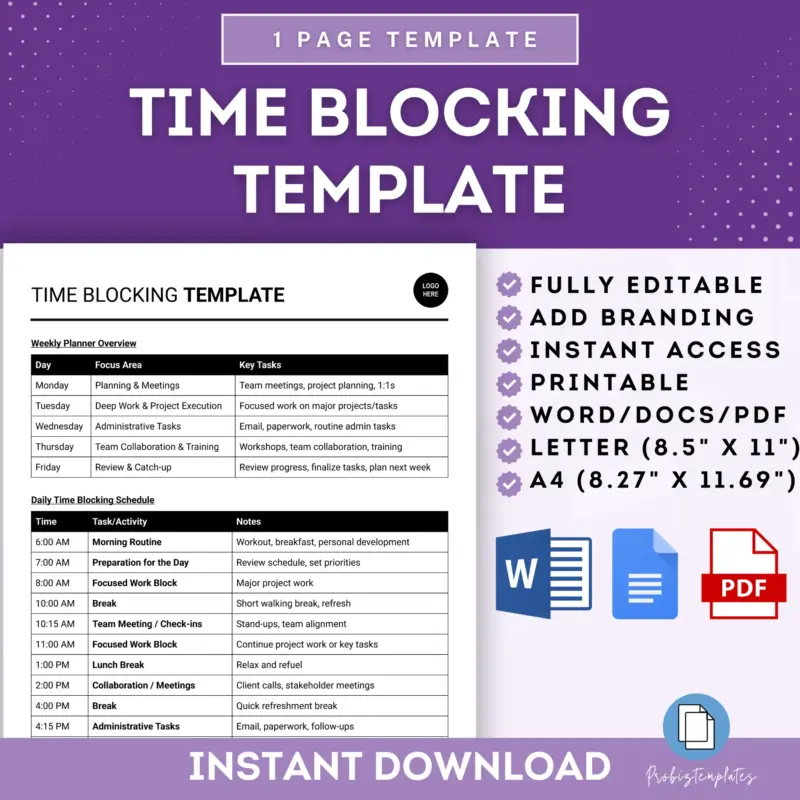 1 PAGE TEMPLATE

TIME BLOCKING TEMPLATE

TIME BLOCKING TEMPLATE

LOGO HERE

Weekly Planner Overview

| Day | Focus Area | Key Tasks |
|---|---|---|
| Monday | Planning & Meetings | Team meetings, project planning, 1:1s |
| Tuesday | Deep Work & Project Execution | Focused work on major projects/tasks |
| Wednesday | Administrative Tasks | Email, paperwork, routine admin tasks |
| Thursday | Team Collaboration & Training | Workshops, team collaboration, training |
| Friday | Review & Catch-up | Review progress, finalize tasks, plan next week |

Daily Time Blocking Schedule

| Time | Task/Activity | Notes |
|---|---|---|
| 6:00 AM | Morning Routine | Workout, breakfast, personal development |
| 7:00 AM | Preparation for the Day | Review schedule, set priorities |
| 8:00 AM | Focused Work Block | Major project work |
| 10:00 AM | Break | Short walking break, refresh |
| 10:15 AM | Team Meeting / Check-ins | Stand-ups, team alignment |
| 11:00 AM | Focused Work Block | Continue project work or key tasks |
| 1:00 PM | Lunch Break | Relax and refuel |
| 2:00 PM | Collaboration / Meetings | Client calls, stakeholder meetings |
| 4:00 PM | Break | Quick refreshment break |
| 4:15 PM | Administrative Tasks | Email, paperwork, follow-ups |

FULLY EDITABLE
ADD BRANDING
INSTANT ACCESS
PRINTABLE
WORD/DOCS/PDF
LETTER (8.5" X 11")
A4 (8.27" X 11.69")

W

PDF

INSTANT DOWNLOAD

Probiztemplates